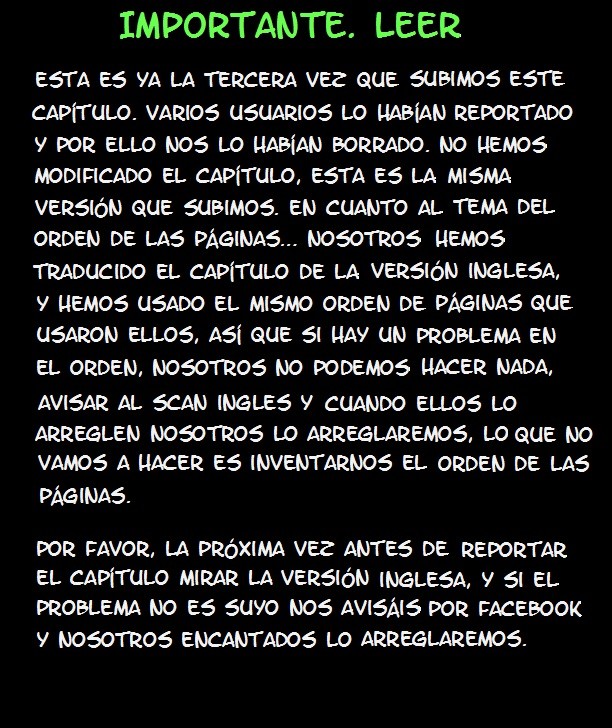 IMPORTANTE. LEER

ESTA ES YA LA TERCERA VEZ QUE SUBIMOS ESTE CAPÍTULO. VARIOS USUARIOS LO HABÍAN REPORTADO Y POR ELLO NOS LO HABÍAN BORRADO. NO HEMOS MODIFICADO EL CAPÍTULO, ESTA ES LA MISMA VERSIÓN QUE SUBIMOS. EN CUANTO AL TEMA DEL ORDEN DE LAS PÁGINAS... NOSOTROS HEMOS TRADUCIDO EL CAPÍTULO DE LA VERSIÓN INGLESA, Y HEMOS USADO EL MISMO ORDEN DE PÁGINAS QUE USARON ELLOS, ASÍ QUE SI HAY UN PROBLEMA EN EL ORDEN, NOSOTROS NO PODEMOS HACER NADA, AVISAR AL SCAN INGLES Y CUANDO ELLOS LO ARREGLEN NOSOTROS LO ARREGLAREMOS, LO QUE NO VAMOS A HACER ES INVENTARNOS EL ORDEN DE LAS PÁGINAS.

POR FAVOR, LA PRÓXIMA VEZ ANTES DE REPORTAR EL CAPÍTULO MIRAR LA VERSIÓN INGLESA, Y SI EL PROBLEMA NO ES SUYO NOS AVISÁIS POR FACEBOOK Y NOSOTROS ENCANTADOS LO ARREGLAREMOS.